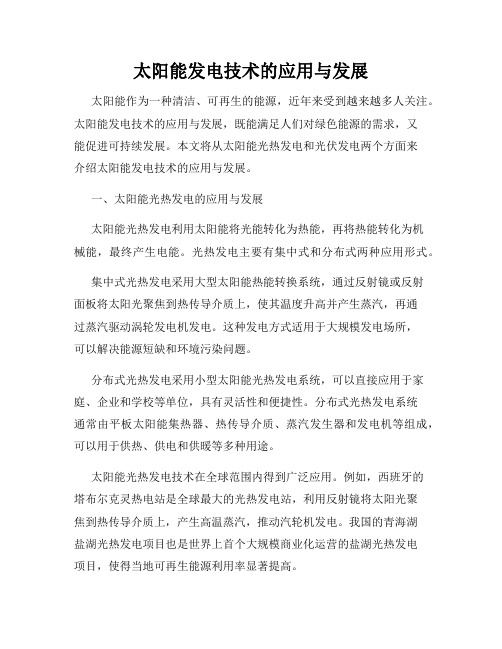 太阳能发电技术的应用与发展

太阳能作为一种清洁、可再生的能源，近年来受到越来越多人关注。太阳能发电技术的应用与发展，既能满足人们对绿色能源的需求，又能促进可持续发展。本文将从太阳能光热发电和光伏发电两个方面来介绍太阳能发电技术的应用与发展。

一、太阳能光热发电的应用与发展

太阳能光热发电利用太阳能将光能转化为热能，再将热能转化为机械能，最终产生电能。光热发电主要有集中式和分布式两种应用形式。

集中式光热发电采用大型太阳能热能转换系统，通过反射镜或反射面板将太阳光聚焦到热传导介质上，使其温度升高并产生蒸汽，再通过蒸汽驱动涡轮发电机发电。这种发电方式适用于大规模发电场所，可以解决能源短缺和环境污染问题。

分布式光热发电采用小型太阳能光热发电系统，可以直接应用于家庭、企业和学校等单位，具有灵活性和便捷性。分布式光热发电系统通常由平板太阳能集热器、热传导介质、蒸汽发生器和发电机等组成，可以用于供热、供电和供暖等多种用途。

太阳能光热发电技术在全球范围内得到广泛应用。例如，西班牙的塔布尔克灵热电站是全球最大的光热发电站，利用反射镜将太阳光聚焦到热传导介质上，产生高温蒸汽，推动汽轮机发电。我国的青海湖盐湖光热发电项目也是世界上首个大规模商业化运营的盐湖光热发电项目，使得当地可再生能源利用率显著提高。